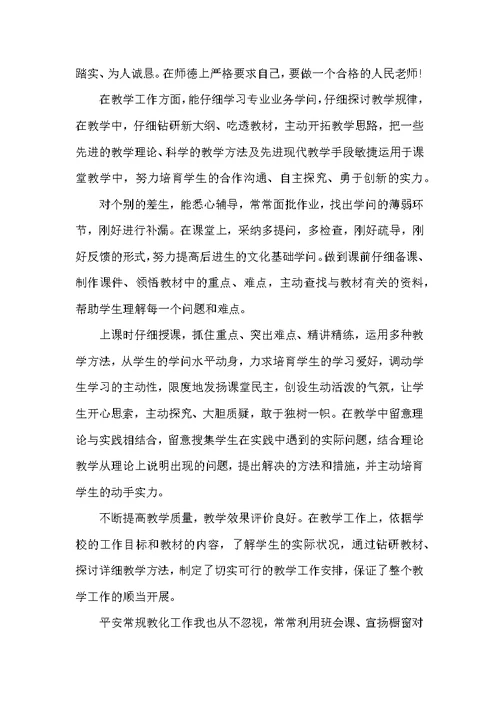 踏实、为人诚恳。在师德上严格要求自己，要做一个合格的人民老师!

在教学工作方面，能仔细学习专业业务学问，仔细探讨教学规律，在教学中，仔细钻研新大纲、吃透教材，主动开拓教学思路，把一些先进的教学理论、科学的教学方法及先进现代教学手段敏捷运用于课堂教学中，努力培育学生的合作沟通、自主探究、勇于创新的实力。

对个别的差生，能悉心辅导，常常面批作业，找出学问的薄弱环节，刚好进行补漏。在课堂上，采纳多提问，多检查，刚好疏导，刚好反馈的形式，努力提高后进生的文化基础学问。做到课前仔细备课、制作课件、领悟教材中的重点、难点，主动查找与教材有关的资料，帮助学生理解每一个问题和难点。

上课时仔细授课，抓住重点、突出难点、精讲精练，运用多种教学方法，从学生的学问水平动身，力求培育学生的学习爱好，调动学生学习的主动性，限度地发扬课堂民主，创设生动活泼的气氛，让学生开心思索，主动探究、大胆质疑，敢于独树一帜。在教学中留意理论与实践相结合，留意搜集学生在实践中遇到的实际问题，结合理论教学从理论上说明出现的问题，提出解决的方法和措施，并主动培育学生的动手实力。

不断提高教学质量，教学效果评价良好。在教学工作上，依据学校的工作目标和教材的内容，了解学生的实际状况，通过钻研教材、探讨详细教学方法，制定了切实可行的教学工作安排，保证了整个教学工作的顺当开展。

平安常规教化工作我也从不忽视，常常利用班会课、宣扬橱窗对